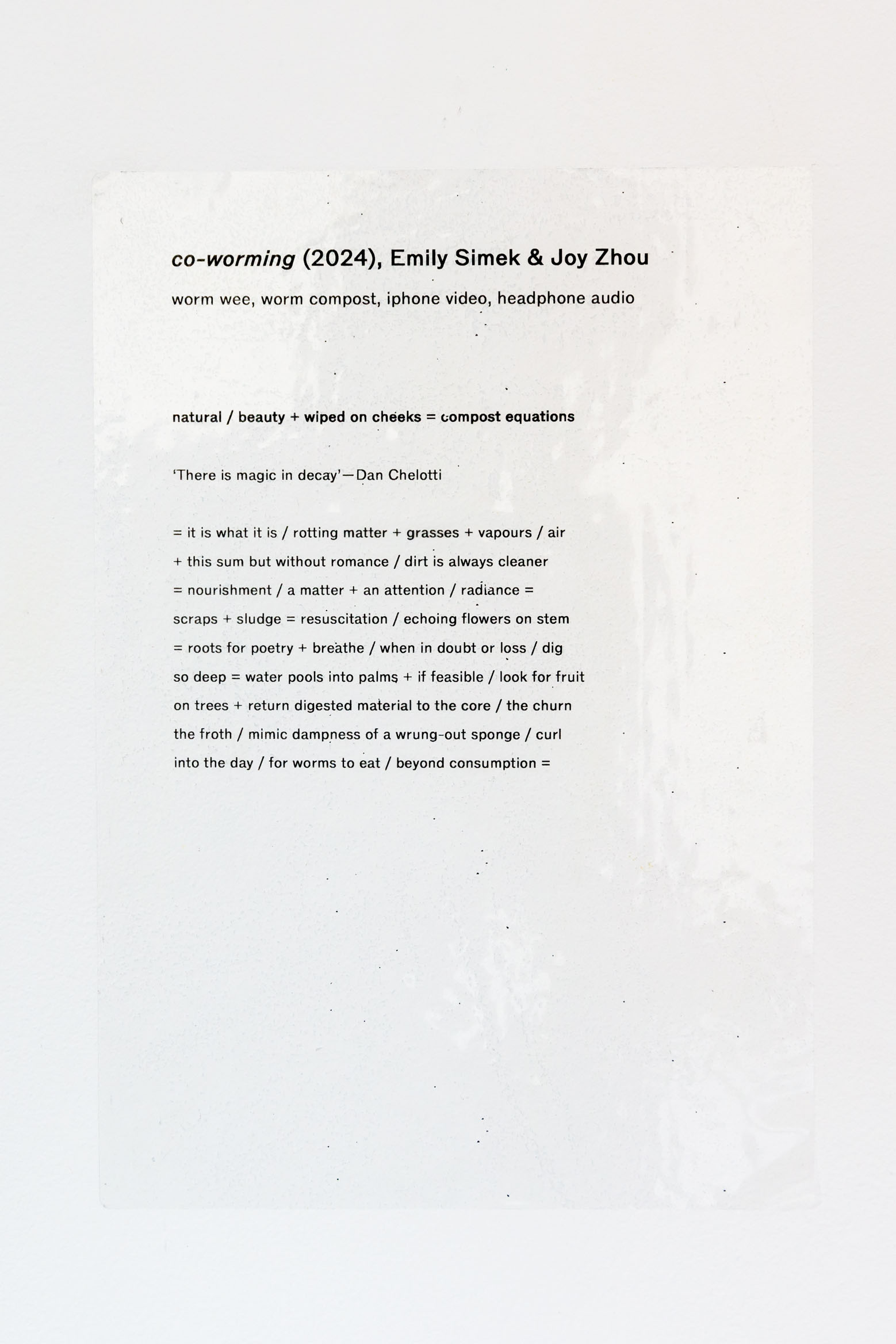 co-worming (2024), Emily Simek & Joy Zhou

worm wee, worm compost, iphone video, headphone audio

natural / beauty + wiped on cheeks = compost equations

'There is magic in decay'—Dan Chelotti

= it is what it is / rotting matter + grasses + vapours / air
+ this sum but without romance / dirt is always cleaner
= nourishment / a matter + an attention / radiance =
scraps + sludge = resuscitation / echoing flowers on stem
= roots for poetry + breathe / when in doubt or loss / dig
so deep = water pools into palms + if feasible / look for fruit
on trees + return digested material to the core / the churn
the froth / mimic dampness of a wrung-out sponge / curl
into the day / for worms to eat / beyond consumption =